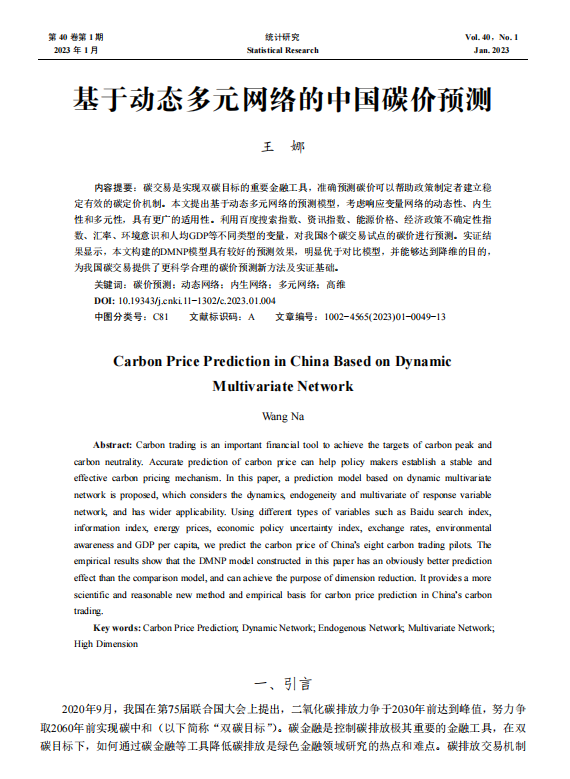 第 40 卷第 1 期
2023 年 1 月

统计研究
Statistical Research

Vol. 40，No. 1
Jan. 2023

基于动态多元网络的中国碳价预测

王　娜

内容提要：碳交易是实现双碳目标的重要金融工具，准确预测碳价可以帮助政策制定者建立稳定有效的碳定价机制。本文提出基于动态多元网络的预测模型，考虑响应变量网络的动态性、内生性和多元性，具有更广的适用性。利用百度搜索指数、资讯指数、能源价格、经济政策不确定性指数、汇率、环境意识和人均GDP等不同类型的变量，对我国8个碳交易试点的碳价进行预测。实证结果显示，本文构建的DMNP模型具有较好的预测效果，明显优于对比模型，并能够达到降维的目的，为我国碳交易提供了更科学合理的碳价预测新方法及实证基础。

关键词：碳价预测；动态网络；内生网络；多元网络；高维

DOI: 10.19343/j.cnki.11-1302/c.2023.01.004

中图分类号：C81　　文献标识码：A　　文章编号：1002-4565(2023)01-0049-13

Carbon Price Prediction in China Based on Dynamic Multivariate Network

Wang Na

Abstract: Carbon trading is an important financial tool to achieve the targets of carbon peak and carbon neutrality. Accurate prediction of carbon price can help policy makers establish a stable and effective carbon pricing mechanism. In this paper, a prediction model based on dynamic multivariate network is proposed, which considers the dynamics, endogeneity and multivariate of response variable network, and has wider applicability. Using different types of variables such as Baidu search index, information index, energy prices, economic policy uncertainty index, exchange rates, environmental awareness and GDP per capita, we predict the carbon price of China's eight carbon trading pilots. The empirical results show that the DMNP model constructed in this paper has an obviously better prediction effect than the comparison model, and can achieve the purpose of dimension reduction. It provides a more scientific and reasonable new method and empirical basis for carbon price prediction in China's carbon trading.

Key words: Carbon Price Prediction; Dynamic Network; Endogenous Network; Multivariate Network; High Dimension

一、引言

2020年9月，我国在第75届联合国大会上提出，二氧化碳排放力争于2030年前达到峰值，努力争取2060年前实现碳中和（以下简称“双碳目标”）。碳金融是控制碳排放极其重要的金融工具，在双碳目标下，如何通过碳金融等工具降低碳排放是绿色金融领域研究的热点和难点。碳排放交易机制